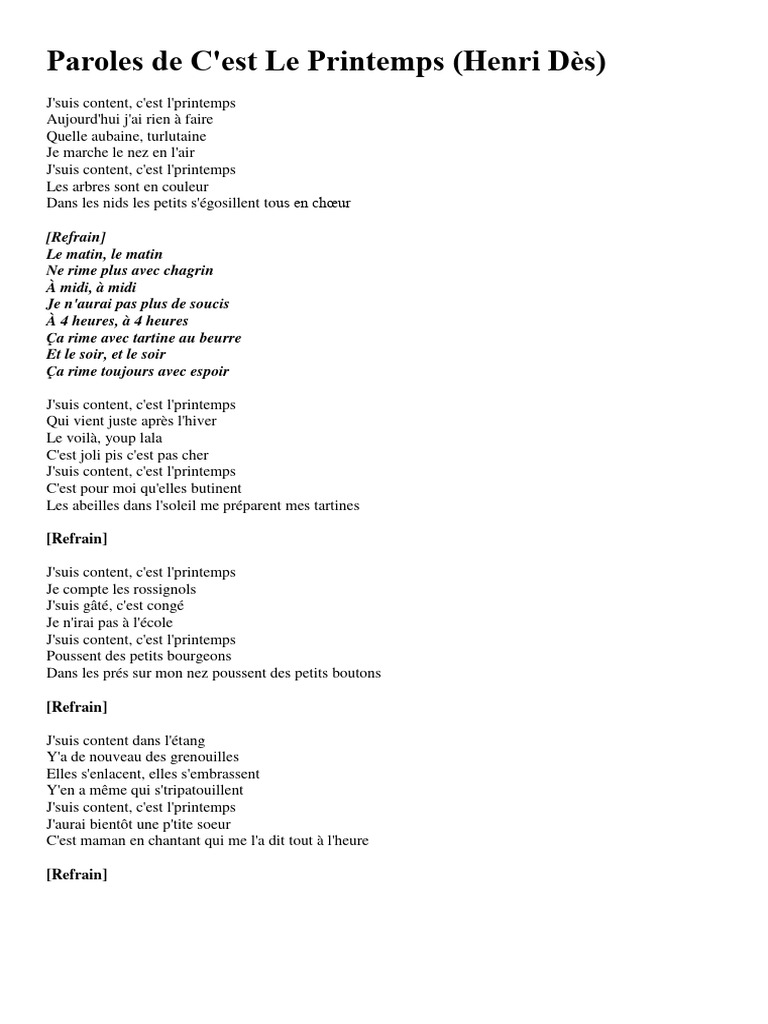 Paroles de C'est Le Printemps (Henri Dès)

J'suis content, c'est l'printemps
Aujourd'hui j'ai rien à faire
Quelle aubaine, turlutaine
Je marche le nez en l'air
J'suis content, c'est l'printemps
Les arbres sont en couleur
Dans les nids les petits s'égosillent tous en chœur

[Refrain]
Le matin, le matin
Ne rime plus avec chagrin
À midi, à midi
Je n'aurai pas plus de soucis
À 4 heures, à 4 heures
Ça rime avec tartine au beurre
Et le soir, et le soir
Ça rime toujours avec espoir

J'suis content, c'est l'printemps
Qui vient juste après l'hiver
Le voilà, youp lala
C'est joli pis c'est pas cher
J'suis content, c'est l'printemps
C'est pour moi qu'elles butinent
Les abeilles dans l'soleil me préparent mes tartines

[Refrain]

J'suis content, c'est l'printemps
Je compte les rossignols
J'suis gâté, c'est congé
Je n'irai pas à l'école
J'suis content, c'est l'printemps
Poussent des petits bourgeons
Dans les prés sur mon nez poussent des petits boutons

[Refrain]

J'suis content dans l'étang
Y'a de nouveau des grenouilles
Elles s'enlacent, elles s'embrassent
Y'en a même qui s'tripatouillent
J'suis content, c'est l'printemps
J'aurai bientôt une p'tite soeur
C'est maman en chantant qui me l'a dit tout à l'heure

[Refrain]